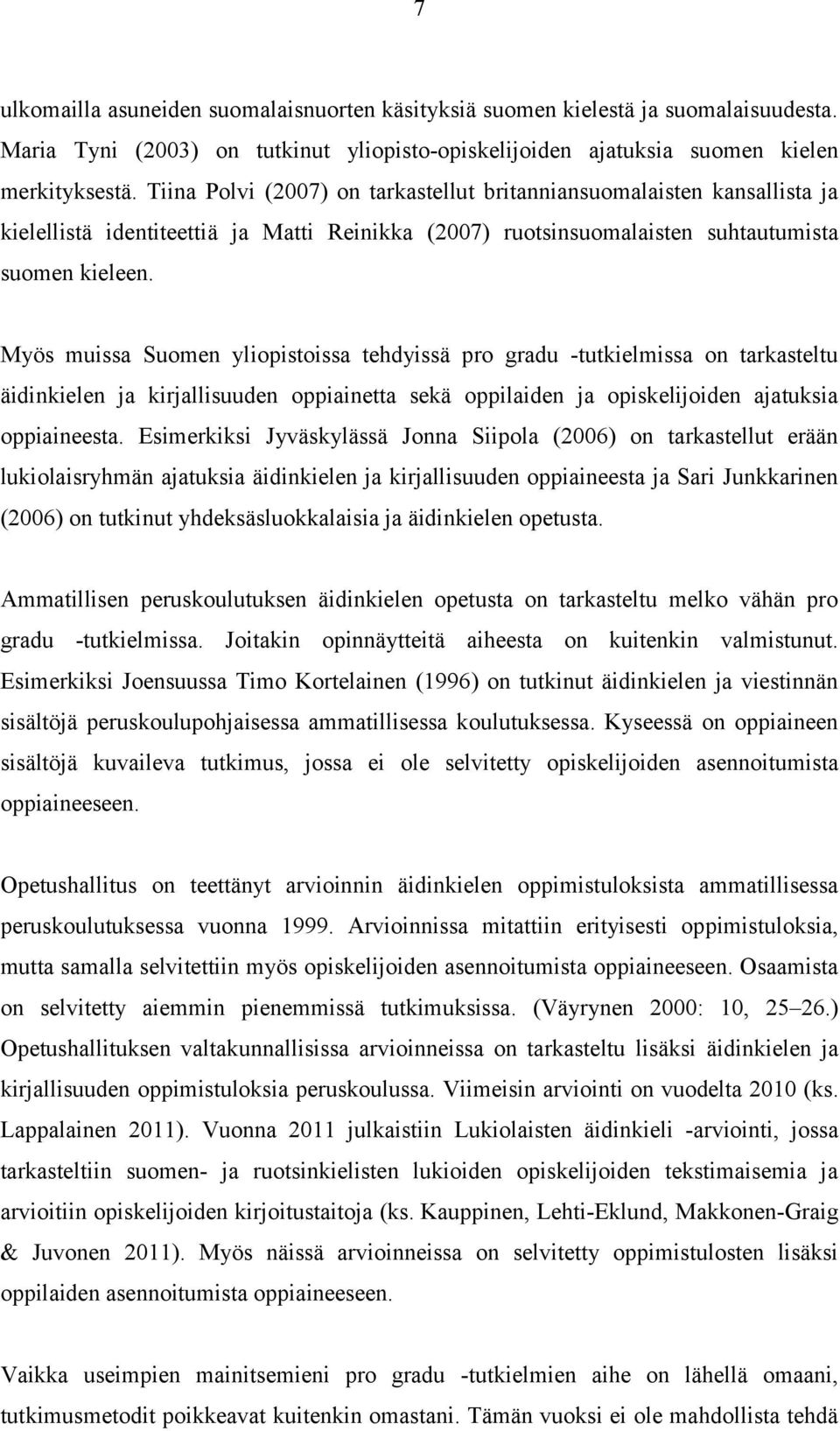 7

ulkomailla asuneiden suomalaisnuorten käsityksiä suomen kielestä ja suomalaisuudesta. Maria Tyni (2003) on tutkinut yliopisto-opiskelijoiden ajatuksia suomen kielen merkityksestä. Tiina Polvi (2007) on tarkastellut britanniansuomalaisten kansallista ja kielellistä identiteettiä ja Matti Reinikka (2007) ruotsinsuomalaisten suhtautumista suomen kieleen.

Myös muissa Suomen yliopistoissa tehdyissä pro gradu -tutkielmissa on tarkasteltu äidinkielen ja kirjallisuuden oppiainetta sekä oppilaiden ja opiskelijoiden ajatuksia oppiaineesta. Esimerkiksi Jyväskylässä Jonna Siipola (2006) on tarkastellut erään lukiolaisryhmän ajatuksia äidinkielen ja kirjallisuuden oppiaineesta ja Sari Junkkarinen (2006) on tutkinut yhdeksäsluokkalaisia ja äidinkielen opetusta.

Ammatillisen peruskoulutuksen äidinkielen opetusta on tarkasteltu melko vähän pro gradu -tutkielmissa. Joitakin opinnäytteitä aiheesta on kuitenkin valmistunut. Esimerkiksi Joensuussa Timo Kortelainen (1996) on tutkinut äidinkielen ja viestinnän sisältöjä peruskoulupohjaisessa ammatillisessa koulutuksessa. Kyseessä on oppiaineen sisältöjä kuvaileva tutkimus, jossa ei ole selvitetty opiskelijoiden asennoitumista oppiaineeseen.

Opetushallitus on teettänyt arvioinnin äidinkielen oppimistuloksista ammatillisessa peruskoulutuksessa vuonna 1999. Arvioinnissa mitattiin erityisesti oppimistuloksia, mutta samalla selvitettiin myös opiskelijoiden asennoitumista oppiaineeseen. Osaamista on selvitetty aiemmin pienemmissä tutkimuksissa. (Väyrynen 2000: 10, 25–26.) Opetushallituksen valtakunnallisissa arvioinneissa on tarkasteltu lisäksi äidinkielen ja kirjallisuuden oppimistuloksia peruskoulussa. Viimeisin arviointi on vuodelta 2010 (ks. Lappalainen 2011). Vuonna 2011 julkaistiin Lukiolaisten äidinkieli -arviointi, jossa tarkasteltiin suomen- ja ruotsinkielisten lukioiden opiskelijoiden tekstimaisemia ja arvioitiin opiskelijoiden kirjoitustaitoja (ks. Kauppinen, Lehti-Eklund, Makkonen-Graig & Juvonen 2011). Myös näissä arvioinneissa on selvitetty oppimistulosten lisäksi oppilaiden asennoitumista oppiaineeseen.

Vaikka useimpien mainitsemieni pro gradu -tutkielmien aihe on lähellä omaani, tutkimusmetodit poikkeavat kuitenkin omastani. Tämän vuoksi ei ole mahdollista tehdä